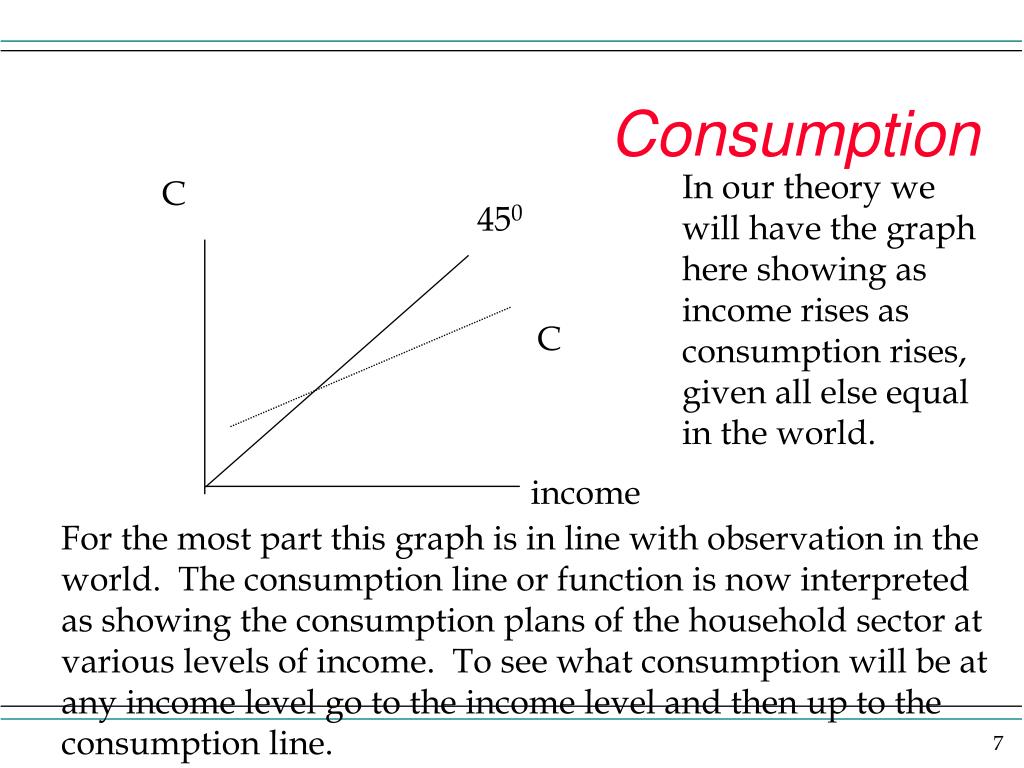 Consumption

C

$45^0$

C

income

In our theory we will have the graph here showing as income rises as consumption rises, given all else equal in the world.

For the most part this graph is in line with observation in the world. The consumption line or function is now interpreted as showing the consumption plans of the household sector at various levels of income. To see what consumption will be at any income level go to the income level and then up to the consumption line.

7